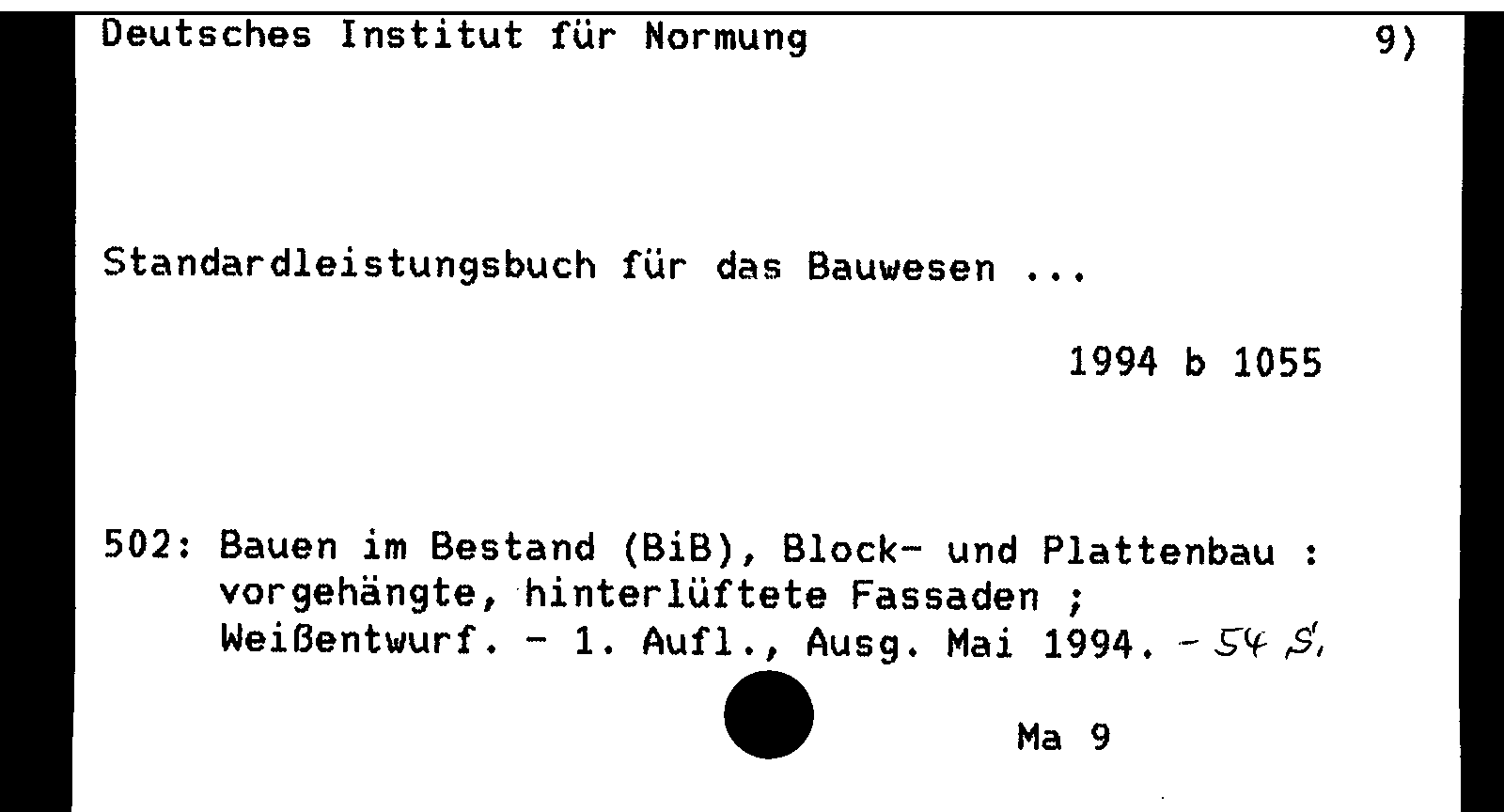 Deutsches Institut für Normung 9)

Standardleistungsbuch für das Bauwesen ...

1994 b 1055

502: Bauen im Bestand (BiB), Block- und Plattenbau : vorgehängte, hinterlüftete Fassaden ; Weißentwurf. - 1. Aufl., Ausg. Mai 1994. - 54 S.

Ma 9